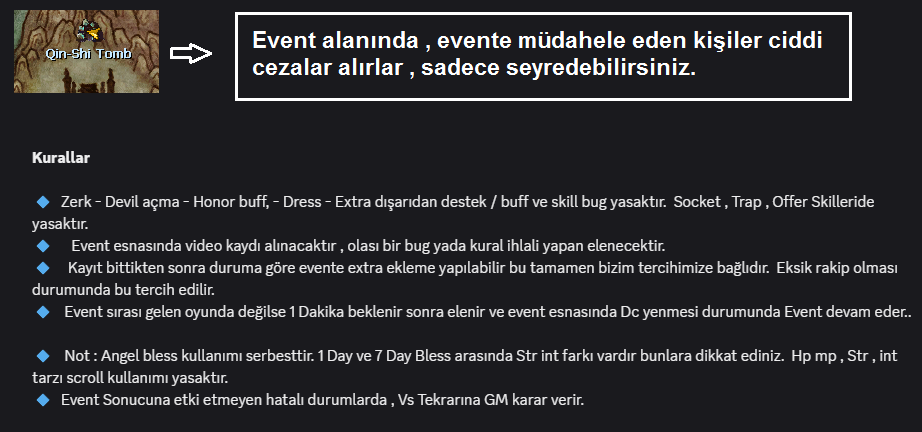 Qin-Shi Tomb

Event alanında , evente müdahele eden kişiler ciddi cezalar alırlar , sadece seyredebilirsiniz.

Kurallar

🔹 Zerk - Devil açma - Honor buff, - Dress - Extra dışarıdan destek / buff ve skill bug yasaktır. Socket , Trap , Offer Skilleride yasaktır.
🔹 Event esnasında video kaydı alınacaktır , olası bir bug yada kural ihlali yapan elenecektir.
🔹 Kayıt bittikten sonra duruma göre evente extra ekleme yapılabilir bu tamamen bizim tercihimize bağlıdır. Eksik rakip olması durumunda bu tercih edilir.
🔹 Event sırası gelen oyunda değilse 1 Dakika beklenir sonra elenir ve event esnasında Dc yenmesi durumunda Event devam eder..

🔹 Not : Angel bless kullanımı serbesttir. 1 Day ve 7 Day Bless arasında Str int farkı vardır bunlara dikkat ediniz. Hp mp , Str , int tarzı scroll kullanımı yasaktır.
🔹 Event Sonucuna etki etmeyen hatalı durumlarda , Vs Tekrarına GM karar verir.